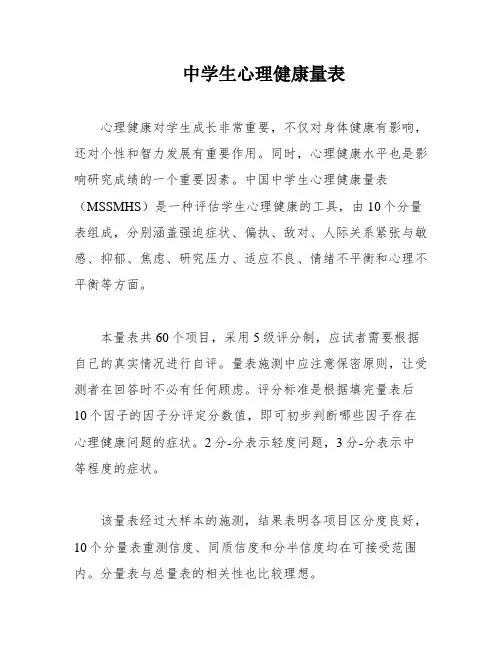 中学生心理健康量表

心理健康对学生成长非常重要，不仅对身体健康有影响，还对个性和智力发展有重要作用。同时，心理健康水平也是影响研究成绩的一个重要因素。中国中学生心理健康量表（MSSMHS）是一种评估学生心理健康的工具，由10个分量表组成，分别涵盖强迫症状、偏执、敌对、人际关系紧张与敏感、抑郁、焦虑、研究压力、适应不良、情绪不平衡和心理不平衡等方面。

本量表共60个项目，采用5级评分制，应试者需要根据自己的真实情况进行自评。量表施测中应注意保密原则，让受测者在回答时不必有任何顾虑。评分标准是根据填完量表后10个因子的因子分评定分数值，即可初步判断哪些因子存在心理健康问题的症状。2分-分表示轻度问题，3分-分表示中等程度的症状。

该量表经过大样本的施测，结果表明各项目区分度良好，10个分量表重测信度、同质信度和分半信度均在可接受范围内。分量表与总量表的相关性也比较理想。